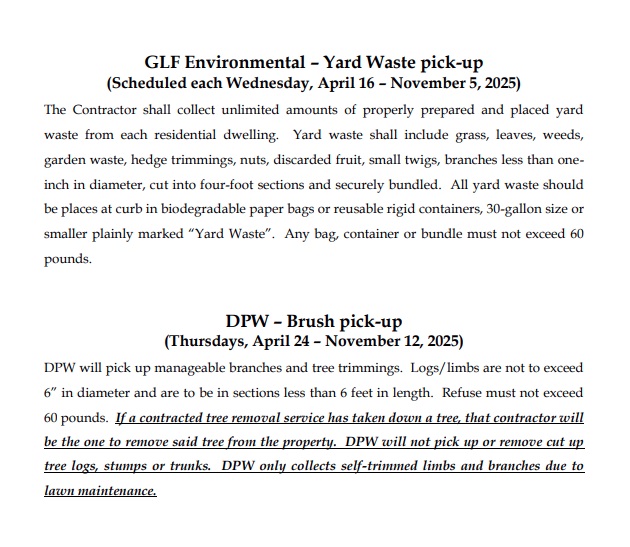 GLF Environmental – Yard Waste pick-up
(Scheduled each Wednesday, April 16 – November 5, 2025)

The Contractor shall collect unlimited amounts of properly prepared and placed yard waste from each residential dwelling. Yard waste shall include grass, leaves, weeds, garden waste, hedge trimmings, nuts, discarded fruit, small twigs, branches less than one-inch in diameter, cut into four-foot sections and securely bundled. All yard waste should be places at curb in biodegradable paper bags or reusable rigid containers, 30-gallon size or smaller plainly marked "Yard Waste". Any bag, container or bundle must not exceed 60 pounds.

DPW – Brush pick-up
(Thursdays, April 24 – November 12, 2025)

DPW will pick up manageable branches and tree trimmings. Logs/limbs are not to exceed 6" in diameter and are to be in sections less than 6 feet in length. Refuse must not exceed 60 pounds. If a contracted tree removal service has taken down a tree, that contractor will be the one to remove said tree from the property. DPW will not pick up or remove cut up tree logs, stumps or trunks. DPW only collects self-trimmed limbs and branches due to lawn maintenance.